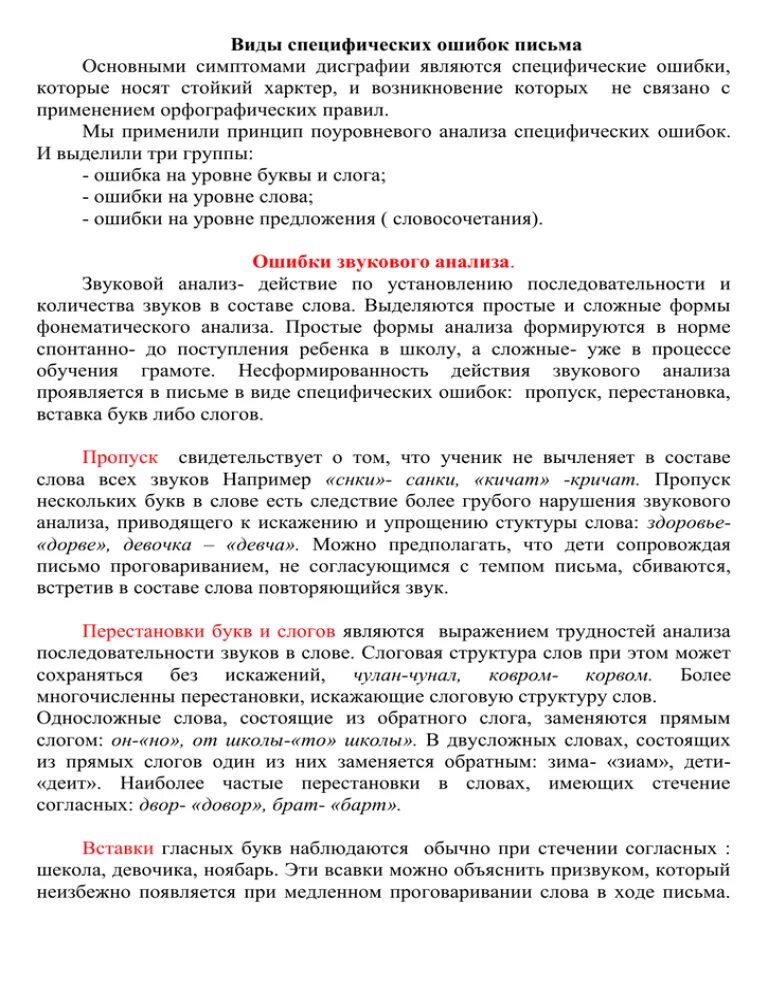 Виды специфических ошибок письма

Основными симптомами дисграфии являются специфические ошибки, которые носят стойкий харктер, и возникновение которых не связано с применением орфографических правил.

Мы применили принцип поуровневого анализа специфических ошибок. И выделили три группы:
- ошибка на уровне буквы и слога;
- ошибки на уровне слова;
- ошибки на уровне предложения ( словосочетания).

Ошибки звукового анализа.

Звуковой анализ- действие по установлению последовательности и количества звуков в составе слова. Выделяются простые и сложные формы фонематического анализа. Простые формы анализа формируются в норме спонтанно- до поступления ребенка в школу, а сложные- уже в процессе обучения грамоте. Несформированность действия звукового анализа проявляется в письме в виде специфических ошибок: пропуск, перестановка, вставка букв либо слогов.

Пропуск свидетельствует о том, что ученик не вычленяет в составе слова всех звуков Например «снки»- санки, «кичат» -кричат. Пропуск нескольких букв в слове есть следствие более грубого нарушения звукового анализа, приводящего к искажению и упрощению стуктуры слова: здоровье- «дорве», девочка – «девча». Можно предполагать, что дети сопровождая письмо проговариванием, не согласующимся с темпом письма, сбиваются, встретив в составе слова повторяющийся звук.

Перестановки букв и слогов являются выражением трудностей анализа последовательности звуков в слове. Слоговая структура слов при этом может сохраняться без искажений, чулан-чунал, ковром- корвом. Более многочисленны перестановки, искажающие слоговую структуру слов. Односложные слова, состоящие из обратного слога, заменяются прямым слогом: он-«но», от школы-«то» школы». В двусложных словах, состоящих из прямых слогов один из них заменяется обратным: зима- «зиам», дети- «деит». Наиболее частые перестановки в словах, имеющих стечение согласных: двор- «довор», брат- «барт».

Вставки гласных букв наблюдаются обычно при стечении согласных : шекола, девочика, ноябарь. Эти всавки можно объяснить призвуком, который неизбежно появляется при медленном проговаривании слова в ходе письма.